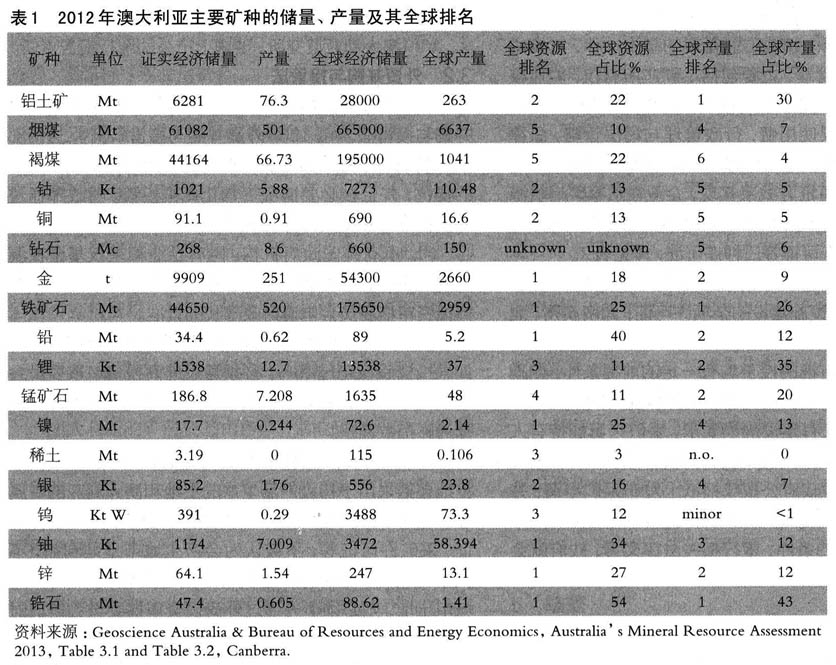 表1 2012年澳大利亚主要矿种的储量、产量及其全球排名

| 矿种 | 单位 | 证实经济储量 | 产量 | 全球经济储量 | 全球产量 | 全球资源排名 | 全球资源占比% | 全球产量排名 | 全球产量占比% |
|---|---|---|---|---|---|---|---|---|---|
| 铝土矿 | Mt | 6281 | 76.3 | 28000 | 263 | 2 | 22 | 1 | 30 |
| 烟煤 | Mt | 61082 | 501 | 665000 | 6637 | 5 | 10 | 4 | 7 |
| 褐煤 | Mt | 44164 | 66.73 | 195000 | 1041 | 5 | 22 | 6 | 4 |
| 钴 | Kt | 1021 | 5.88 | 7273 | 110.48 | 2 | 13 | 5 | 5 |
| 铜 | Mt | 91.1 | 0.91 | 690 | 16.6 | 2 | 13 | 5 | 5 |
| 钻石 | Mc | 268 | 8.6 | 660 | 150 | unknown | unknown | 5 | 6 |
| 金 | t | 9909 | 251 | 54300 | 2660 | 1 | 18 | 2 | 9 |
| 铁矿石 | Mt | 44650 | 520 | 175650 | 2959 | 1 | 25 | 1 | 26 |
| 铅 | Mt | 34.4 | 0.62 | 89 | 5.2 | 1 | 40 | 2 | 12 |
| 锂 | Kt | 1538 | 12.7 | 13538 | 37 | 3 | 11 | 2 | 35 |
| 锰矿石 | Mt | 186.8 | 7.208 | 1635 | 48 | 4 | 11 | 2 | 20 |
| 镍 | Mt | 17.7 | 0.244 | 72.6 | 2.14 | 1 | 25 | 4 | 13 |
| 稀土 | Mt | 3.19 | 0 | 115 | 0.106 | 3 | 3 | n.o. | 0 |
| 银 | Kt | 85.2 | 1.76 | 556 | 23.8 | 2 | 16 | 4 | 7 |
| 钨 | Kt W | 391 | 0.29 | 3488 | 73.3 | 3 | 12 | minor | <1 |
| 铀 | Kt | 1174 | 7.009 | 3472 | 58.394 | 1 | 34 | 3 | 12 |
| 锌 | Mt | 64.1 | 1.54 | 247 | 13.1 | 1 | 27 | 2 | 12 |
| 锆石 | Mt | 47.4 | 0.605 | 88.62 | 1.41 | 1 | 54 | 1 | 43 |

资料来源：Geoscience Australia & Bureau of Resources and Energy Economics, Australia's Mineral Resource Assessment 2013, Table 3.1 and Table 3.2, Canberra.